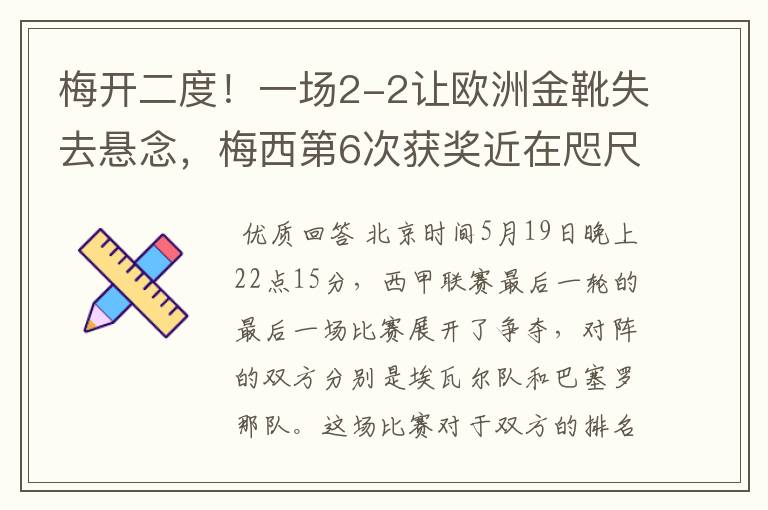 梅开二度！一场2-2让欧洲金靴失去悬念，梅西第6次获奖近在咫尺

优质回答 北京时间5月19日晚上22点15分，西甲联赛最后一轮的最后一场比赛展开了争夺，对阵的双方分别是埃瓦尔队和巴塞罗那队。这场比赛对于双方的排名